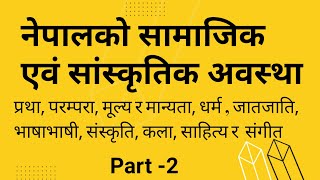 नेपालको सामाजिक एवं सांस्कृतिक अवस्था

प्रथा, परम्परा, मूल्य र मान्यता, धर्म , जातजाति, भाषाभाषी, संस्कृति, कला, साहित्य र संगीत

Part -2